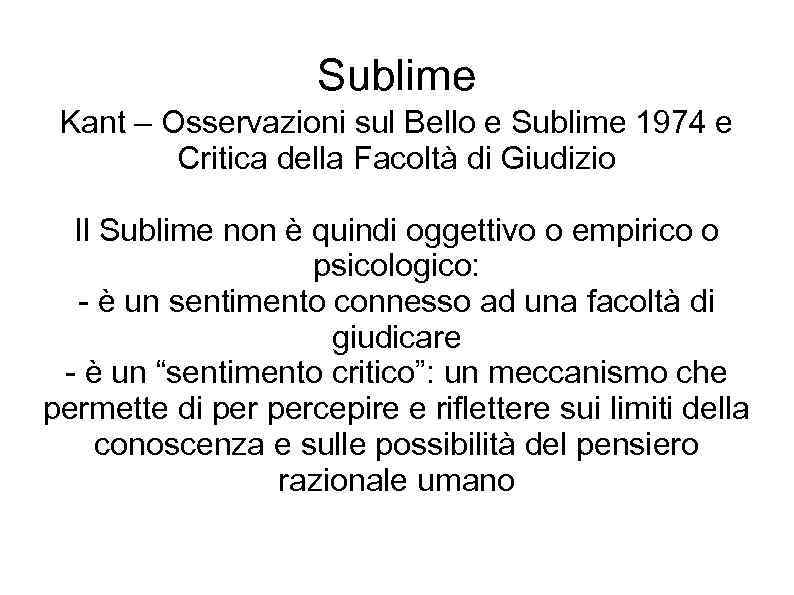 Sublime

Kant – Osservazioni sul Bello e Sublime 1974 e Critica della Facoltà di Giudizio

Il Sublime non è quindi oggettivo o empirico o psicologico:
- è un sentimento connesso ad una facoltà di giudicare
- è un “sentimento critico”: un meccanismo che permette di per percepire e riflettere sui limiti della conoscenza e sulle possibilità del pensiero razionale umano